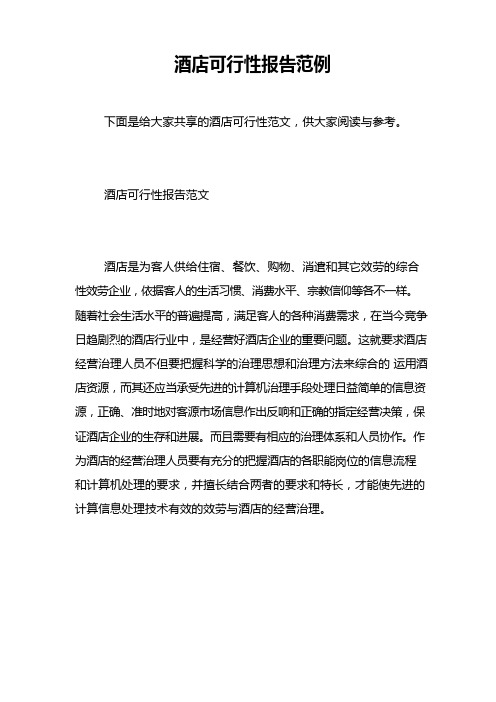 酒店可行性报告范例

下面是给大家共享的酒店可行性范文，供大家阅读与参考。

酒店可行性报告范文

酒店是为客人供给住宿、餐饮、购物、消遣和其它效劳的综合性效劳企业，依据客人的生活习惯、消费水平、宗教信仰等各不一样。随着社会生活水平的普遍提高，满足客人的各种消费需求，在当今竞争日趋剧烈的酒店行业中，是经营好酒店企业的重要问题。这就要求酒店经营治理人员不但要把握科学的治理思想和治理方法来综合的 运用酒店资源，而其还应当承受先进的计算机治理手段处理日益简单的信息资源，正确、准时地对客源市场信息作出反响和正确的指定经营决策，保证酒店企业的生存和进展。而且需要有相应的治理体系和人员协作。作为酒店的经营治理人员要有充分的把握酒店的各职能岗位的信息流程和计算机处理的要求，并擅长结合两者的要求和特长，才能使先进的计算信息处理技术有效的效劳与酒店的经营治理。